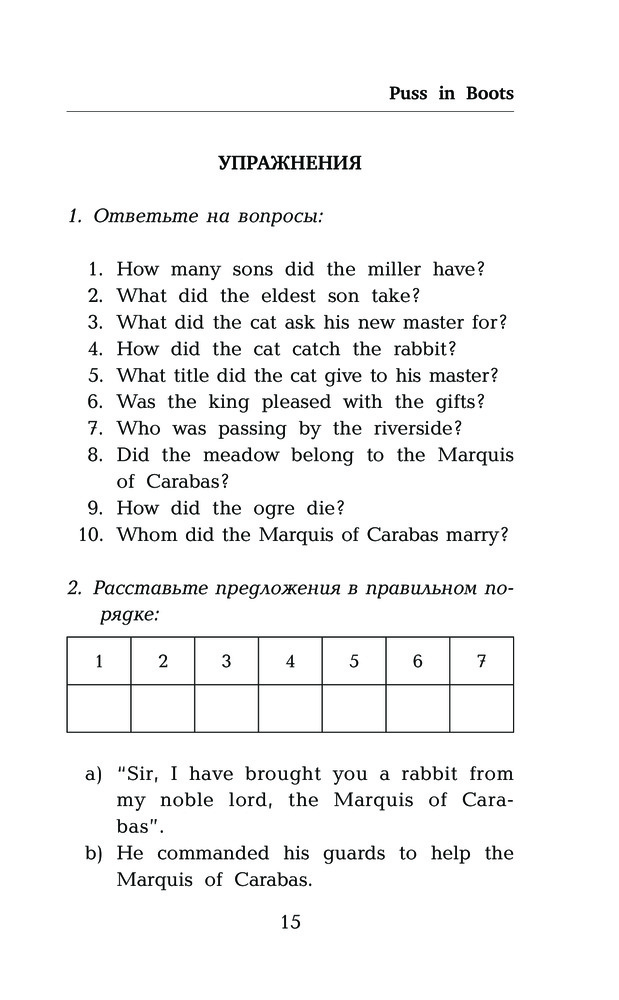 Puss in Boots

УПРАЖНЕНИЯ

1. Ответьте на вопросы:

1. How many sons did the miller have?
2. What did the eldest son take?
3. What did the cat ask his new master for?
4. How did the cat catch the rabbit?
5. What title did the cat give to his master?
6. Was the king pleased with the gifts?
7. Who was passing by the riverside?
8. Did the meadow belong to the Marquis of Carabas?
9. How did the ogre die?
10. Whom did the Marquis of Carabas marry?

2. Расставьте предложения в правильном порядке:

| 1 | 2 | 3 | 4 | 5 | 6 | 7 |
|---|---|---|---|---|---|---|
|  |  |  |  |  |  |  |

a) "Sir, I have brought you a rabbit from my noble lord, the Marquis of Carabas".
b) He commanded his guards to help the Marquis of Carabas.

15